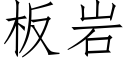 板岩